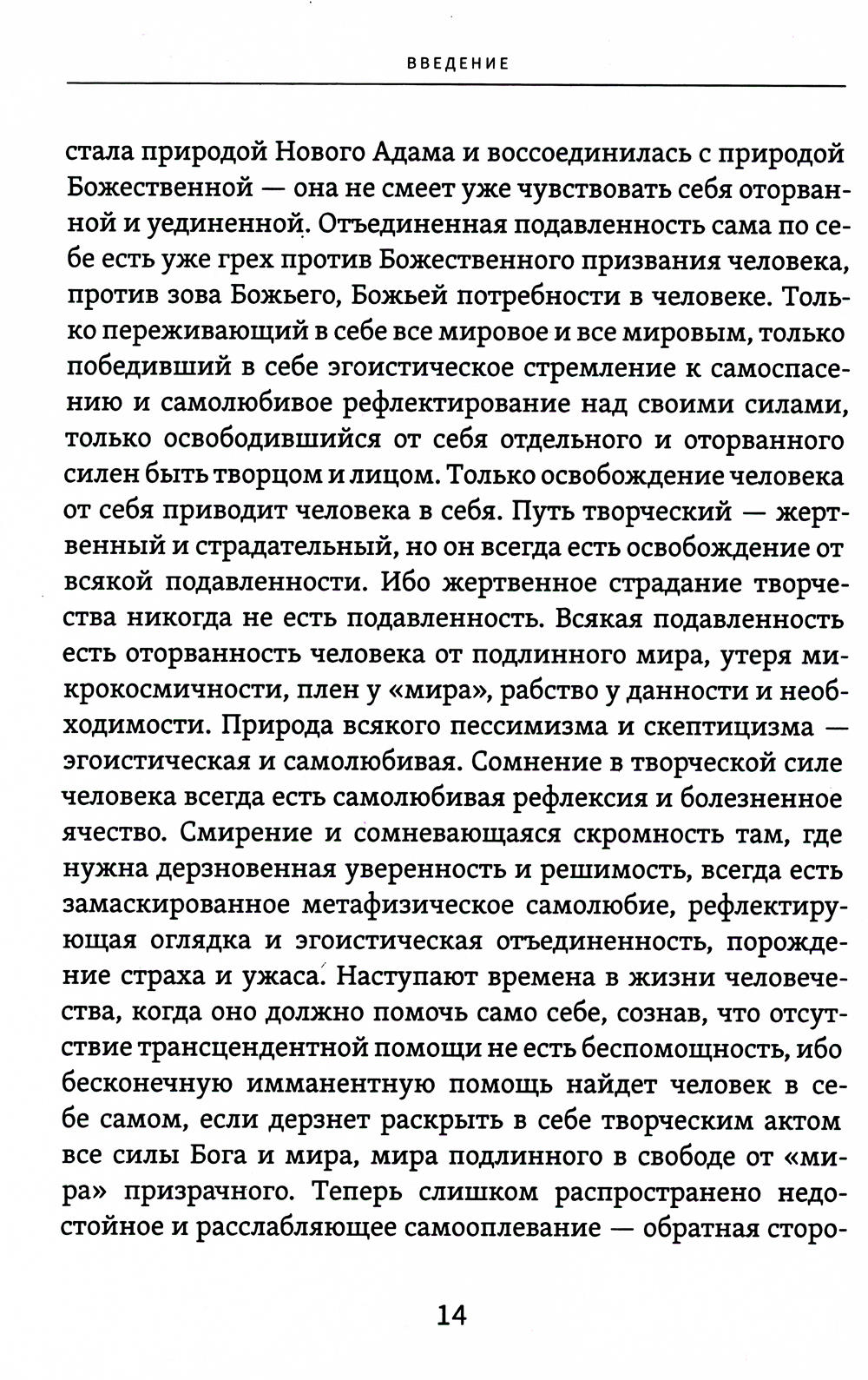 ВВЕДЕНИЕ

стала природой Нового Адама и воссоединилась с природой Божественной — она не смеет уже чувствовать себя оторванной и уединенной. Отъединенная подавленность сама по себе есть уже грех против Божественного призвания человека, против зова Божьего, Божьей потребности в человеке. Только переживающий в себе все мировое и все мировым, только победивший в себе эгоистическое стремление к самоспасению и самолюбивое рефлектирование над своими силами, только освободившийся от себя отдельного и оторванного силен быть творцом и лицом. Только освобождение человека от себя приводит человека в себя. Путь творческий — жертвенный и страдательный, но он всегда есть освобождение от всякой подавленности. Ибо жертвенное страдание творчества никогда не есть подавленность. Всякая подавленность есть оторванность человека от подлинного мира, утеря микрокосмичности, плен у «мира», рабство у данности и необходимости. Природа всякого пессимизма и скептицизма — эгоистическая и самолюбивая. Сомнение в творческой силе человека всегда есть самолюбивая рефлексия и болезненное ячество. Смирение и сомневающаяся скромность там, где нужна дерзновенная уверенность и решимость, всегда есть замаскированное метафизическое самолюбие, рефлектирующая оглядка и эгоистическая отъединенность, порождение страха и ужаса. Наступают времена в жизни человечества, когда оно должно помочь само себе, сознав, что отсутствие трансцендентной помощи не есть беспомощность, ибо бесконечную имманентную помощь найдет человек в себе самом, если дерзнет раскрыть в себе творческим актом все силы Бога и мира, мира подлинного в свободе от «мира» призрачного. Теперь слишком распространено недостойное и расслабляющее самооплевание — обратная сторо-

14